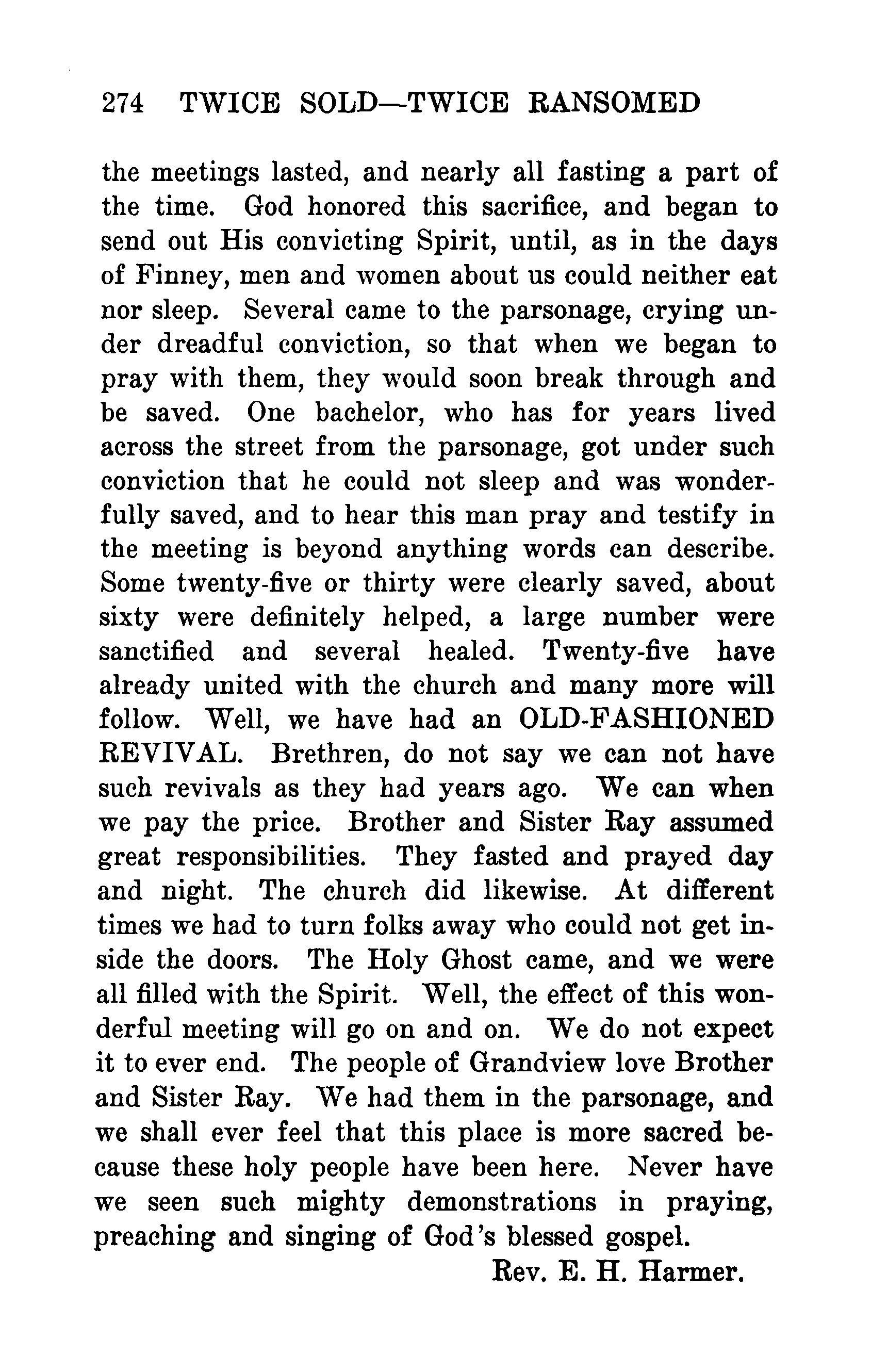 274 TWICE SOLD—TWICE RANSOMED

the meetings lasted, and nearly all fasting a part of the time. God honored this sacrifice, and began to send out His convicting Spirit, until, as in the days of Finney, men and women about us could neither eat nor sleep. Several came to the parsonage, crying under dreadful conviction, so that when we began to pray with them, they would soon break through and be saved. One bachelor, who has for years lived across the street from the parsonage, got under such conviction that he could not sleep and was wonderfully saved, and to hear this man pray and testify in the meeting is beyond anything words can describe. Some twenty-five or thirty were clearly saved, about sixty were definitely helped, a large number were sanctified and several healed. Twenty-five have already united with the church and many more will follow. Well, we have had an OLD-FASHIONED REVIVAL. Brethren, do not say we can not have such revivals as they had years ago. We can when we pay the price. Brother and Sister Ray assumed great responsibilities. They fasted and prayed day and night. The church did likewise. At different times we had to turn folks away who could not get inside the doors. The Holy Ghost came, and we were all filled with the Spirit. Well, the effect of this wonderful meeting will go on and on. We do not expect it to ever end. The people of Grandview love Brother and Sister Ray. We had them in the parsonage, and we shall ever feel that this place is more sacred because these holy people have been here. Never have we seen such mighty demonstrations in praying, preaching and singing of God's blessed gospel.

Rev. E. H. Harmer.